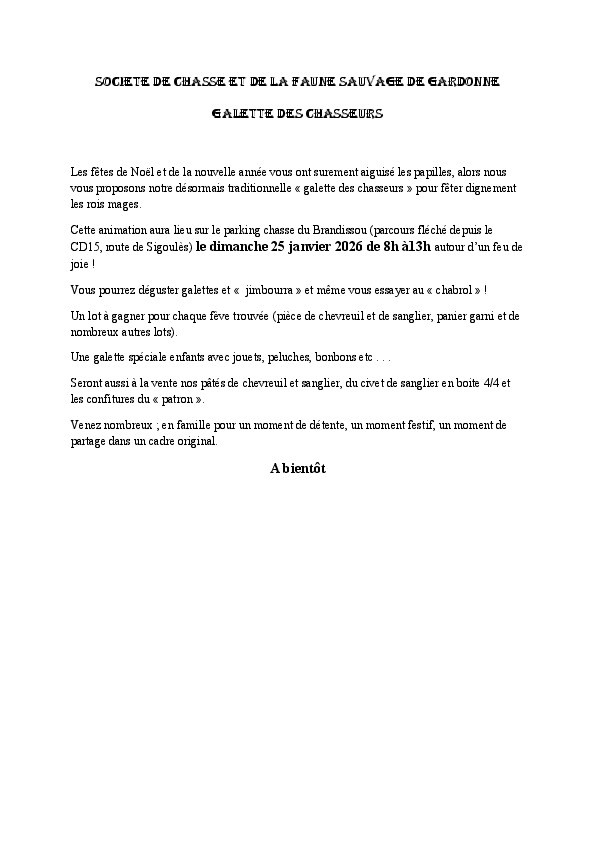 SOCIETE DE CHASSE ET DE LA FAUNE SAUVAGE DE GARDONNE

GALETTE DES CHASSEURS

Les fêtes de Noël et de la nouvelle année vous ont surement aiguisé les papilles, alors nous vous proposons notre désormais traditionnelle « galette des chasseurs » pour fêter dignement les rois mages.

Cette animation aura lieu sur le parking chasse du Brandissou (parcours fléché depuis le CD15, route de Sigoulès) le dimanche 25 janvier 2026 de 8h à13h autour d'un feu de joie !

Vous pourrez déguster galettes et « jimbourra » et même vous essayer au « chabrol » !

Un lot à gagner pour chaque fève trouvée (pièce de chevreuil et de sanglier, panier garni et de nombreux autres lots).

Une galette spéciale enfants avec jouets, peluches, bonbons etc . . .

Seront aussi à la vente nos pâtés de chevreuil et sanglier, du civet de sanglier en boite 4/4 et les confitures du « patron ».

Venez nombreux ; en famille pour un moment de détente, un moment festif, un moment de partage dans un cadre original.

A bientôt